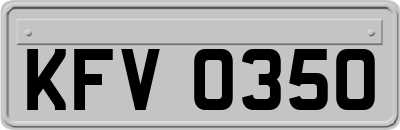 KFV 0350